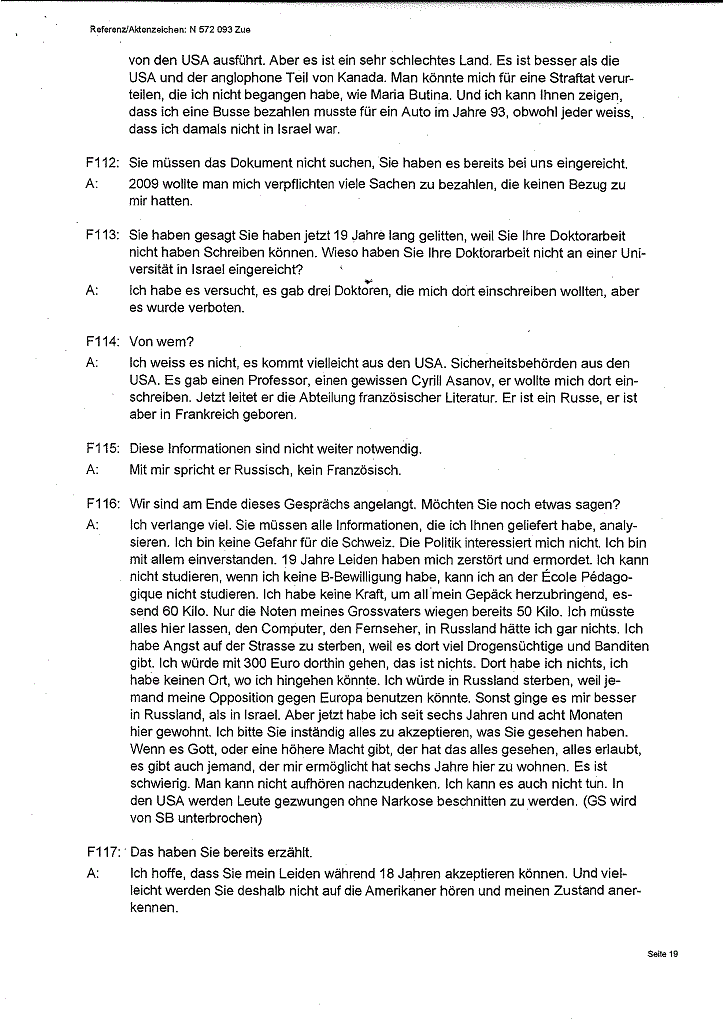 Referenz/Aktenzeichen: N 572 093 Zue

von den USA ausführt. Aber es ist ein sehr schlechtes Land. Es ist besser als die USA und der anglophone Teil von Kanada. Man könnte mich für eine Straftat verurteilen, die ich nicht begangen habe, wie Maria Butina. Und ich kann Ihnen zeigen, dass ich eine Busse bezahlen musste für ein Auto im Jahre 93, obwohl jeder weiss, dass ich damals nicht in Israel war.

F112: Sie müssen das Dokument nicht suchen, Sie haben es bereits bei uns eingereicht.

A: 2009 wollte man mich verpflichten viele Sachen zu bezahlen, die keinen Bezug zu mir hatten.

F113: Sie haben gesagt Sie haben jetzt 19 Jahre lang gelitten, weil Sie Ihre Doktorarbeit nicht haben Schreiben können. Wieso haben Sie Ihre Doktorarbeit nicht an einer Universität in Israel eingereicht?

A: Ich habe es versucht, es gab drei Doktoren, die mich dort einschreiben wollten, aber es wurde verboten.

F114: Von wem?

A: Ich weiss es nicht, es kommt vielleicht aus den USA. Sicherheitsbehörden aus den USA. Es gab einen Professor, einen gewissen Cyrill Asanov, er wollte mich dort einschreiben. Jetzt leitet er die Abteilung französischer Literatur. Er ist ein Russe, er ist aber in Frankreich geboren.

F115: Diese Informationen sind nicht weiter notwendig.

A: Mit mir spricht er Russisch, kein Französisch.

F116: Wir sind am Ende dieses Gesprächs angelangt. Möchten Sie noch etwas sagen?

A: Ich verlange viel. Sie müssen alle Informationen, die ich Ihnen geliefert habe, analysieren. Ich bin keine Gefahr für die Schweiz. Die Politik interessiert mich nicht. Ich bin mit allem einverstanden. 19 Jahre Leiden haben mich zerstört und ermordet. Ich kann nicht studieren, wenn ich keine B-Bewilligung habe, kann ich an der École Pédagogique nicht studieren. Ich habe keine Kraft, um all mein Gepäck herzubringend, essend 60 Kilo. Nur die Noten meines Grossvaters wiegen bereits 50 Kilo. Ich müsste alles hier lassen, den Computer, den Fernseher, in Russland hätte ich gar nichts. Ich habe Angst auf der Strasse zu sterben, weil es dort viel Drogensüchtige und Banditen gibt. Ich würde mit 300 Euro dorthin gehen, das ist nichts. Dort habe ich nichts, ich habe keinen Ort, wo ich hingehen könnte. Ich würde in Russland sterben, weil jemand meine Opposition gegen Europa benutzen könnte. Sonst ginge es mir besser in Russland, als in Israel. Aber jetzt habe ich seit sechs Jahren und acht Monaten hier gewohnt. Ich bitte Sie inständig alles zu akzeptieren, was Sie gesehen haben. Wenn es Gott, oder eine höhere Macht gibt, der hat das alles gesehen, alles erlaubt, es gibt auch jemand, der mir ermöglicht hat sechs Jahre hier zu wohnen. Es ist schwierig. Man kann nicht aufhören nachzudenken. Ich kann es auch nicht tun. In den USA werden Leute gezwungen ohne Narkose beschnitten zu werden. (GS wird von SB unterbrochen)

F117: Das haben Sie bereits erzählt.

A: Ich hoffe, dass Sie mein Leiden während 18 Jahren akzeptieren können. Und vielleicht werden Sie deshalb nicht auf die Amerikaner hören und meinen Zustand anerkennen.

Seite 19